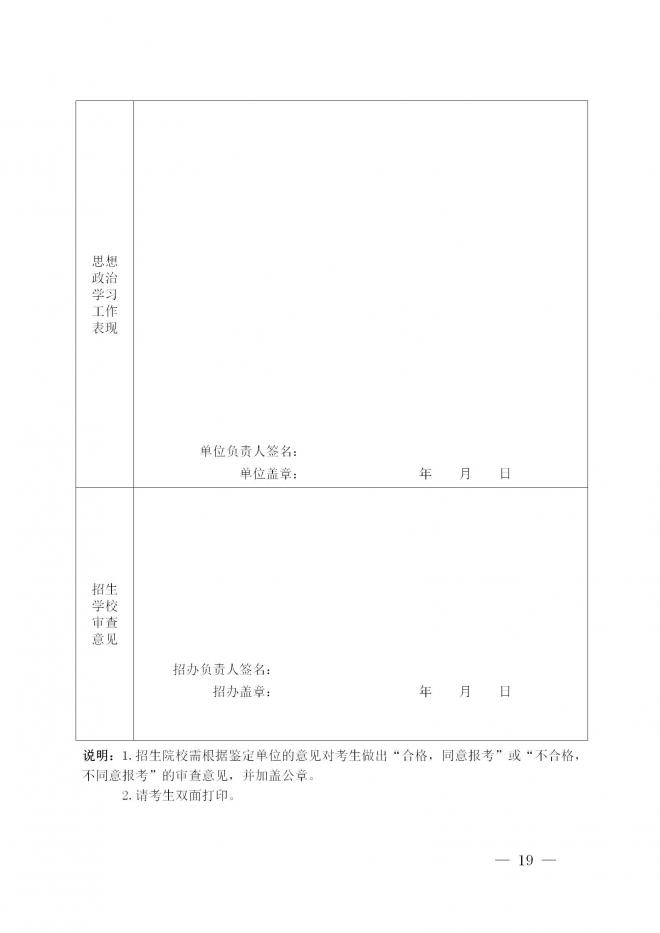 | 思想政治学习工作表现 | 单位负责人签名：<br>单位盖章：　　　　年　月　日 |
|---|---|
| 招生学校审查意见 | 招办负责人签名：<br>招办盖章：　　　　年　月　日 |

说明：1. 招生院校需根据鉴定单位的意见对考生做出“合格，同意报考”或“不合格，不同意报考”的审查意见，并加盖公章。

2. 请考生双面打印。

— 19 —